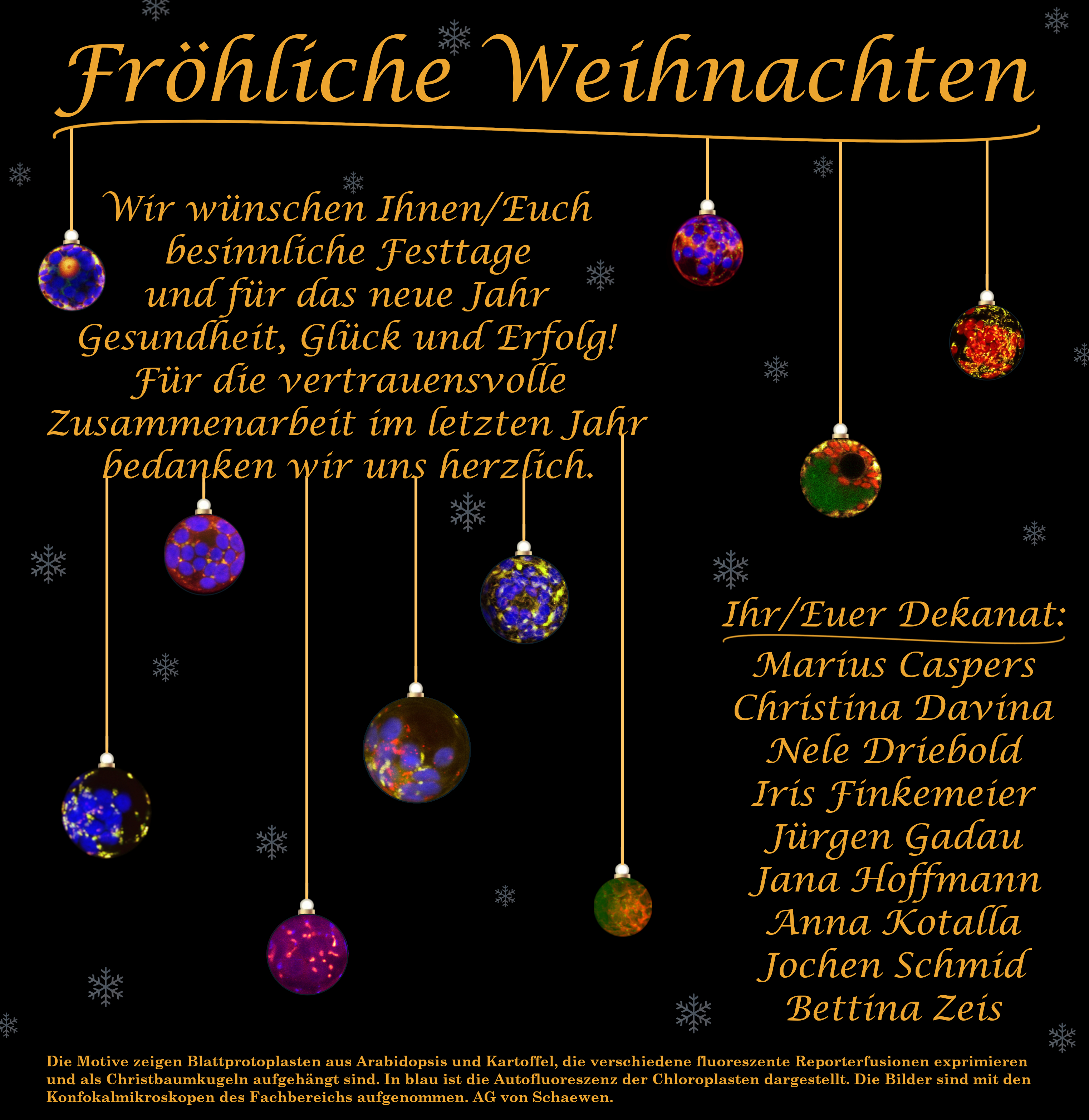 Fröhliche Weihnachten

Wir wünschen Ihnen/Euch
besinnliche Festtage
und für das neue Jahr
Gesundheit, Glück und Erfolg!
Für die vertrauensvolle
Zusammenarbeit im letzten Jahr
bedanken wir uns herzlich.

Ihr/Euer Dekanat:
Marius Caspers
Christina Davina
Nele Driebold
Iris Finkemeier
Jürgen Gadau
Jana Hoffmann
Anna Kotalla
Jochen Schmid
Bettina Zeis

Die Motive zeigen Blattprotoplasten aus Arabidopsis und Kartoffel, die verschiedene fluoreszente Reporterfusionen exprimieren und als Christbaumkugeln aufgehängt sind. In blau ist die Autofluoreszenz der Chloroplasten dargestellt. Die Bilder sind mit den Konfokalmikroskopen des Fachbereichs aufgenommen. AG von Schaewen.